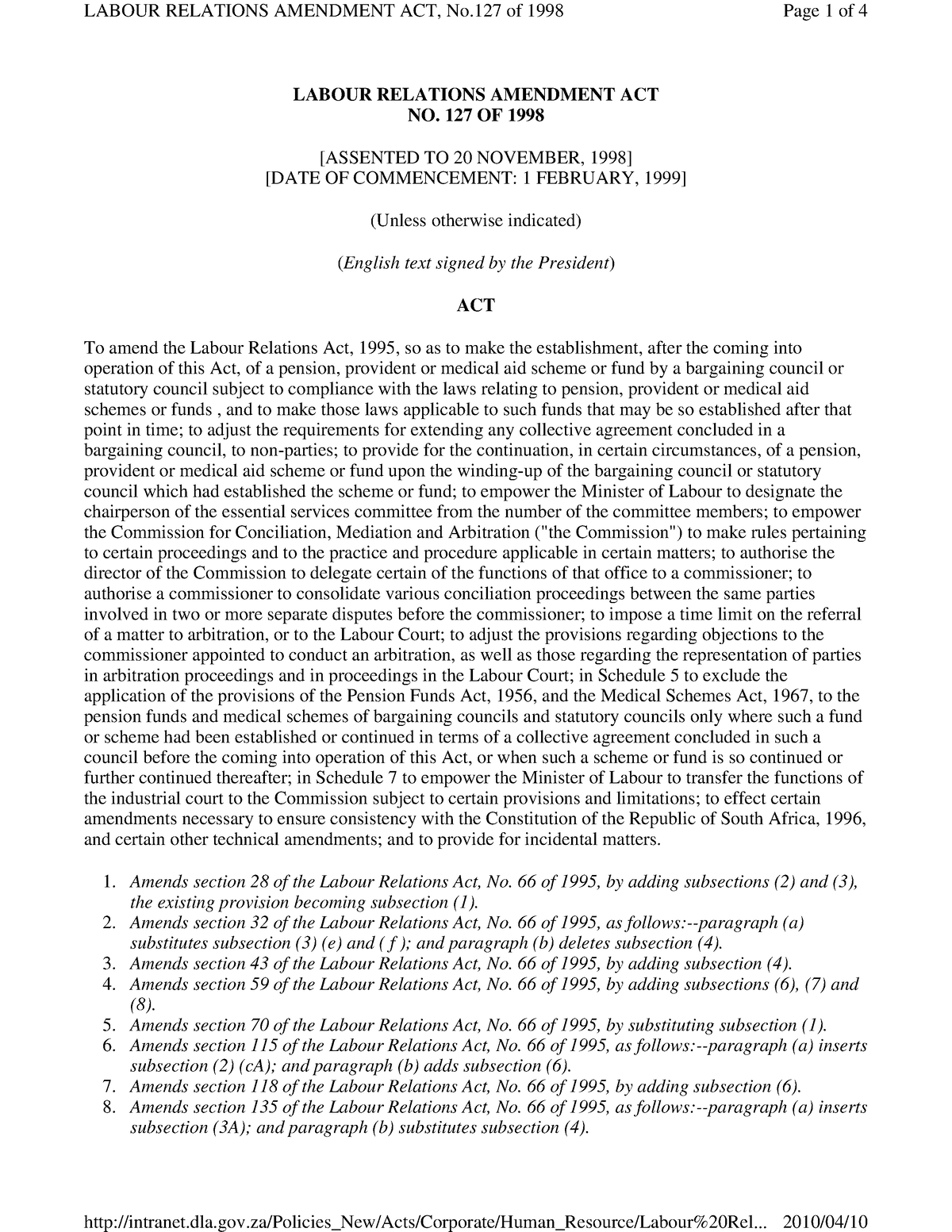 LABOUR RELATIONS AMENDMENT ACT, No.127 of 1998 Page 1 of 4

LABOUR RELATIONS AMENDMENT ACT
NO. 127 OF 1998

[ASSENTED TO 20 NOVEMBER, 1998]
[DATE OF COMMENCEMENT: 1 FEBRUARY, 1999]

(Unless otherwise indicated)

(English text signed by the President)

ACT

To amend the Labour Relations Act, 1995, so as to make the establishment, after the coming into operation of this Act, of a pension, provident or medical aid scheme or fund by a bargaining council or statutory council subject to compliance with the laws relating to pension, provident or medical aid schemes or funds , and to make those laws applicable to such funds that may be so established after that point in time; to adjust the requirements for extending any collective agreement concluded in a bargaining council, to non-parties; to provide for the continuation, in certain circumstances, of a pension, provident or medical aid scheme or fund upon the winding-up of the bargaining council or statutory council which had established the scheme or fund; to empower the Minister of Labour to designate the chairperson of the essential services committee from the number of the committee members; to empower the Commission for Conciliation, Mediation and Arbitration ("the Commission") to make rules pertaining to certain proceedings and to the practice and procedure applicable in certain matters; to authorise the director of the Commission to delegate certain of the functions of that office to a commissioner; to authorise a commissioner to consolidate various conciliation proceedings between the same parties involved in two or more separate disputes before the commissioner; to impose a time limit on the referral of a matter to arbitration, or to the Labour Court; to adjust the provisions regarding objections to the commissioner appointed to conduct an arbitration, as well as those regarding the representation of parties in arbitration proceedings and in proceedings in the Labour Court; in Schedule 5 to exclude the application of the provisions of the Pension Funds Act, 1956, and the Medical Schemes Act, 1967, to the pension funds and medical schemes of bargaining councils and statutory councils only where such a fund or scheme had been established or continued in terms of a collective agreement concluded in such a council before the coming into operation of this Act, or when such a scheme or fund is so continued or further continued thereafter; in Schedule 7 to empower the Minister of Labour to transfer the functions of the industrial court to the Commission subject to certain provisions and limitations; to effect certain amendments necessary to ensure consistency with the Constitution of the Republic of South Africa, 1996, and certain other technical amendments; and to provide for incidental matters.

1. Amends section 28 of the Labour Relations Act, No. 66 of 1995, by adding subsections (2) and (3), the existing provision becoming subsection (1).
2. Amends section 32 of the Labour Relations Act, No. 66 of 1995, as follows:--paragraph (a) substitutes subsection (3) (e) and ( f ); and paragraph (b) deletes subsection (4).
3. Amends section 43 of the Labour Relations Act, No. 66 of 1995, by adding subsection (4).
4. Amends section 59 of the Labour Relations Act, No. 66 of 1995, by adding subsections (6), (7) and (8).
5. Amends section 70 of the Labour Relations Act, No. 66 of 1995, by substituting subsection (1).
6. Amends section 115 of the Labour Relations Act, No. 66 of 1995, as follows:--paragraph (a) inserts subsection (2) (cA); and paragraph (b) adds subsection (6).
7. Amends section 118 of the Labour Relations Act, No. 66 of 1995, by adding subsection (6).
8. Amends section 135 of the Labour Relations Act, No. 66 of 1995, as follows:--paragraph (a) inserts subsection (3A); and paragraph (b) substitutes subsection (4).

http://intranet.dla.gov.za/Policies_New/Acts/Corporate/Human_Resource/Labour%20Rel... 2010/04/10